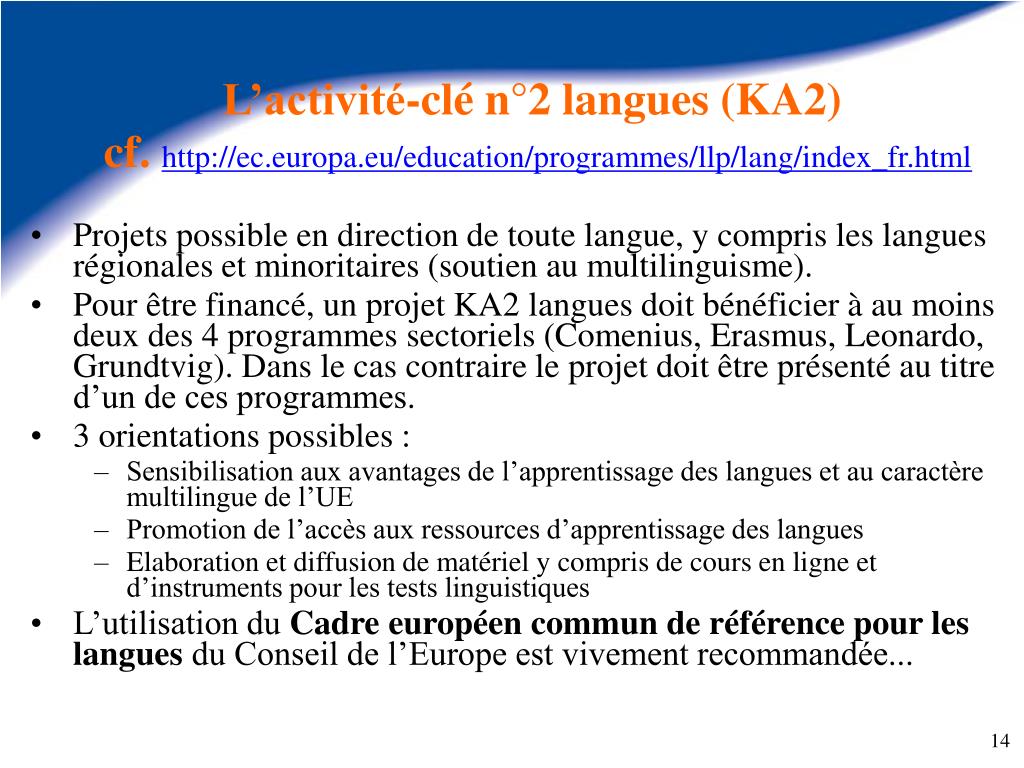 L’activité-clé n°2 langues (KA2)
cf. http://ec.europa.eu/education/programmes/llp/lang/index_fr.html

• Projets possible en direction de toute langue, y compris les langues régionales et minoritaires (soutien au multilinguisme).
• Pour être financé, un projet KA2 langues doit bénéficier à au moins deux des 4 programmes sectoriels (Comenius, Erasmus, Leonardo, Grundtvig). Dans le cas contraire le projet doit être présenté au titre d’un de ces programmes.
• 3 orientations possibles :
– Sensibilisation aux avantages de l’apprentissage des langues et au caractère multilingue de l’UE
– Promotion de l’accès aux ressources d’apprentissage des langues
– Elaboration et diffusion de matériel y compris de cours en ligne et d’instruments pour les tests linguistiques
• L’utilisation du Cadre européen commun de référence pour les langues du Conseil de l’Europe est vivement recommandée...

14